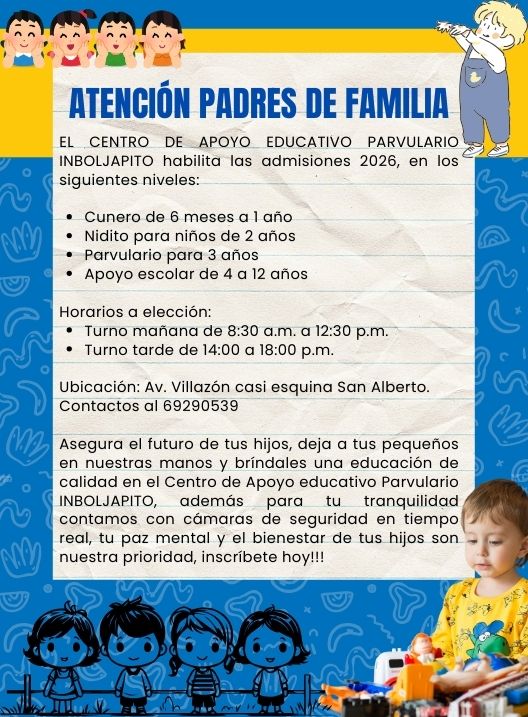 ATENCIÓN PADRES DE FAMILIA

EL CENTRO DE APOYO EDUCATIVO PARVULARIO INBOLJAPITO habilita las admisiones 2026, en los siguientes niveles:

- Cunero de 6 meses a 1 año
- Nidito para niños de 2 años
- Parvulario para 3 años
- Apoyo escolar de 4 a 12 años

Horarios a elección:
- Turno mañana de 8:30 a.m. a 12:30 p.m.
- Turno tarde de 14:00 a 18:00 p.m.

Ubicación: Av. Villazón casi esquina San Alberto.
Contactos al 69290539

Asegura el futuro de tus hijos, deja a tus pequeños en nuestras manos y bríndales una educación de calidad en el Centro de Apoyo educativo Parvulario INBOLJAPITO, además para tu tranquilidad contamos con cámaras de seguridad en tiempo real, tu paz mental y el bienestar de tus hijos son nuestra prioridad, inscríbete hoy!!!